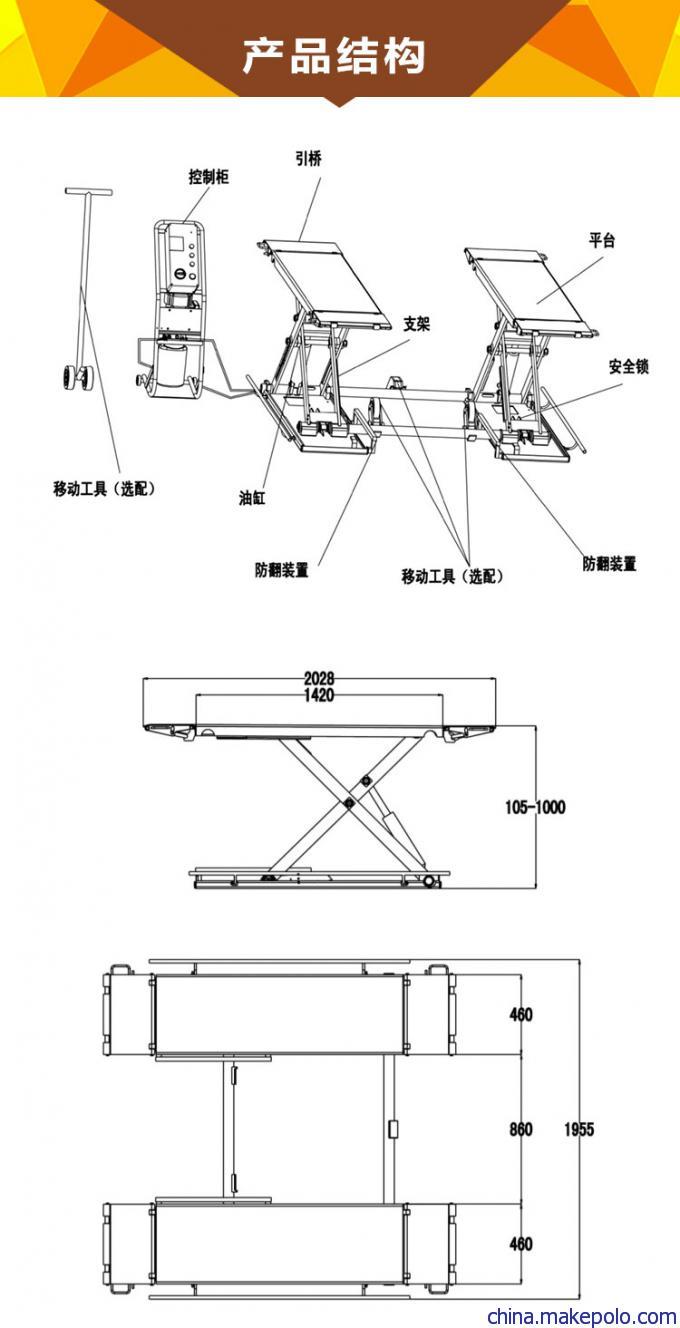 产品结构

控制柜
引桥
平台
支架
安全锁
移动工具（选配）
油缸
防翻装置
移动工具（选配）
防翻装置

2028
1420
105-1000

460
860
1955
460

china.makepolo.com